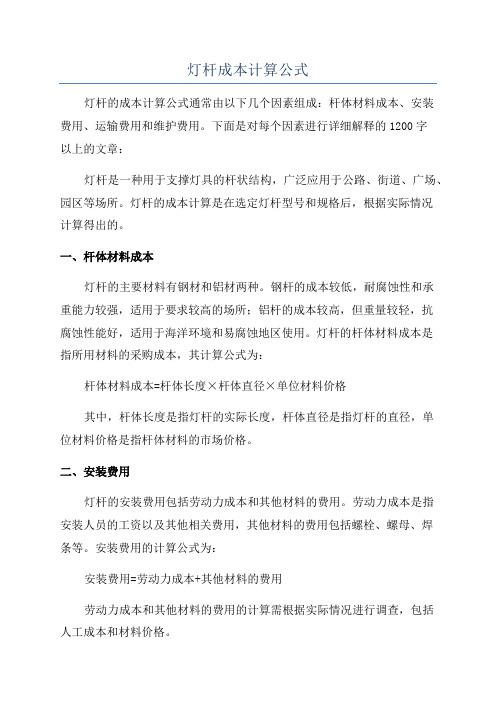 灯杆成本计算公式

灯杆的成本计算公式通常由以下几个因素组成：杆体材料成本、安装费用、运输费用和维护费用。下面是对每个因素进行详细解释的1200字以上的文章：

灯杆是一种用于支撑灯具的杆状结构，广泛应用于公路、街道、广场、园区等场所。灯杆的成本计算是在选定灯杆型号和规格后，根据实际情况计算得出的。

一、杆体材料成本

灯杆的主要材料有钢材和铝材两种。钢杆的成本较低，耐腐蚀性和承重能力较强，适用于要求较高的场所；铝杆的成本较高，但重量较轻，抗腐蚀性能好，适用于海洋环境和易腐蚀地区使用。灯杆的杆体材料成本是指所用材料的采购成本，其计算公式为：

杆体材料成本=杆体长度×杆体直径×单位材料价格

其中，杆体长度是指灯杆的实际长度，杆体直径是指灯杆的直径，单位材料价格是指杆体材料的市场价格。

二、安装费用

灯杆的安装费用包括劳动力成本和其他材料的费用。劳动力成本是指安装人员的工资以及其他相关费用，其他材料的费用包括螺栓、螺母、焊条等。安装费用的计算公式为：

安装费用=劳动力成本+其他材料的费用

劳动力成本和其他材料的费用的计算需根据实际情况进行调查，包括人工成本和材料价格。